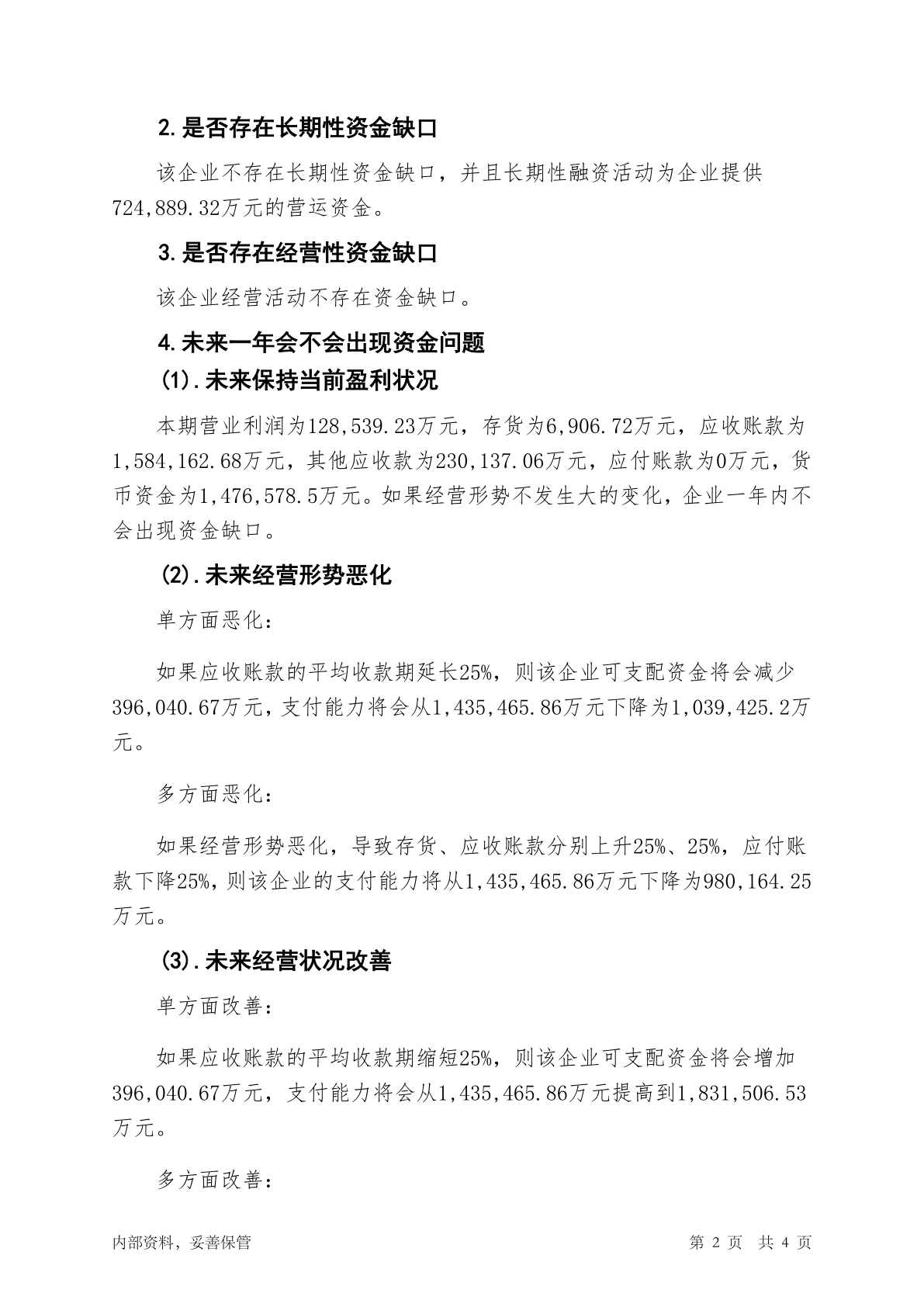 2.是否存在长期性资金缺口

该企业不存在长期性资金缺口，并且长期性融资活动为企业提供724,889.32万元的营运资金。

3.是否存在经营性资金缺口

该企业经营活动不存在资金缺口。

4.未来一年会不会出现资金问题

(1).未来保持当前盈利状况

本期营业利润为128,539.23万元，存货为6,906.72万元，应收账款为1,584,162.68万元，其他应收款为230,137.06万元，应付账款为0万元，货币资金为1,476,578.5万元。如果经营形势不发生大的变化，企业一年内不会出现资金缺口。

(2).未来经营形势恶化

单方面恶化：

如果应收账款的平均收款期延长25%，则该企业可支配资金将会减少396,040.67万元，支付能力将会从1,435,465.86万元下降为1,039,425.2万元。

多方面恶化：

如果经营形势恶化，导致存货、应收账款分别上升25%、25%，应付账款下降25%，则该企业的支付能力将从1,435,465.86万元下降为980,164.25万元。

(3).未来经营状况改善

单方面改善：

如果应收账款的平均收款期缩短25%，则该企业可支配资金将会增加396,040.67万元，支付能力将会从1,435,465.86万元提高到1,831,506.53万元。

多方面改善：

内部资料，妥善保管 第 2 页 共 4 页